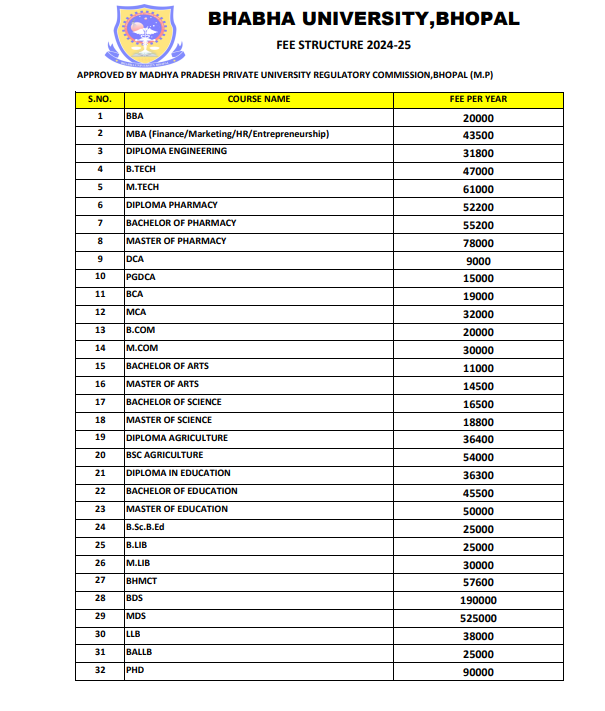 BHABHA UNIVERSITY,BHOPAL

FEE STRUCTURE 2024-25

APPROVED BY MADHYA PRADESH PRIVATE UNIVERSITY REGULATORY COMMISSION,BHOPAL (M.P)

| S.NO. | COURSE NAME | FEE PER YEAR |
|---|---|---|
| 1 | BBA | 20000 |
| 2 | MBA (Finance/Marketing/HR/Entrepreneurship) | 43500 |
| 3 | DIPLOMA ENGINEERING | 31800 |
| 4 | B.TECH | 47000 |
| 5 | M.TECH | 61000 |
| 6 | DIPLOMA PHARMACY | 52200 |
| 7 | BACHELOR OF PHARMACY | 55200 |
| 8 | MASTER OF PHARMACY | 78000 |
| 9 | DCA | 9000 |
| 10 | PGDCA | 15000 |
| 11 | BCA | 19000 |
| 12 | MCA | 32000 |
| 13 | B.COM | 20000 |
| 14 | M.COM | 30000 |
| 15 | BACHELOR OF ARTS | 11000 |
| 16 | MASTER OF ARTS | 14500 |
| 17 | BACHELOR OF SCIENCE | 16500 |
| 18 | MASTER OF SCIENCE | 18800 |
| 19 | DIPLOMA AGRICULTURE | 36400 |
| 20 | BSC AGRICULTURE | 54000 |
| 21 | DIPLOMA IN EDUCATION | 36300 |
| 22 | BACHELOR OF EDUCATION | 45500 |
| 23 | MASTER OF EDUCATION | 50000 |
| 24 | B.Sc.B.Ed | 25000 |
| 25 | B.LIB | 25000 |
| 26 | M.LIB | 30000 |
| 27 | BHMCT | 57600 |
| 28 | BDS | 190000 |
| 29 | MDS | 525000 |
| 30 | LLB | 38000 |
| 31 | BALLB | 25000 |
| 32 | PHD | 90000 |